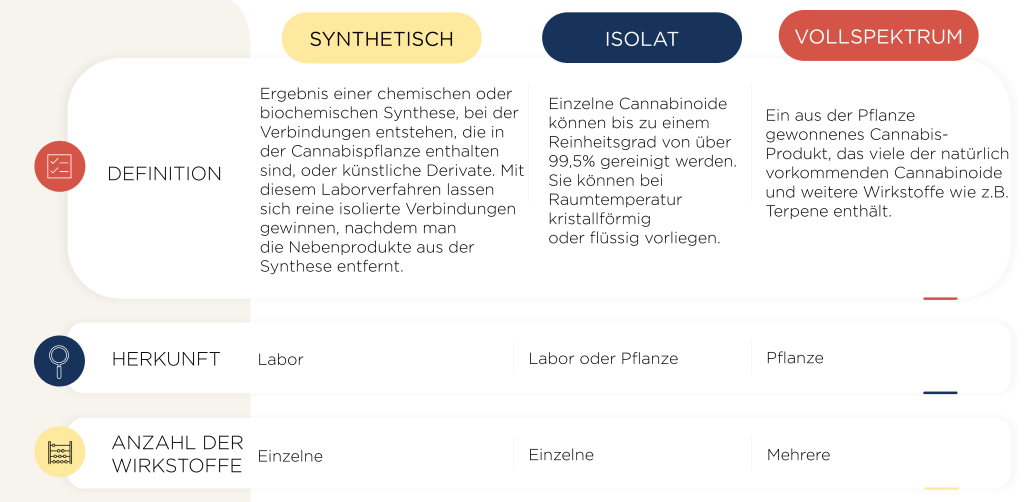 |  | SYNTHETISCH | ISOLAT | VOLLSPEKTRUM |
|---|---|---|---|
| DEFINITION | Ergebnis einer chemischen oder biochemischen Synthese, bei der Verbindungen entstehen, die in der Cannabispflanze enthalten sind, oder künstliche Derivate. Mit diesem Laborverfahren lassen sich reine isolierte Verbindungen gewinnen, nachdem man die Nebenprodukte aus der Synthese entfernt. | Einzelne Cannabinoide können bis zu einem Reinheitsgrad von über 99,5% gereinigt werden. Sie können bei Raumtemperatur kristallförmig oder flüssig vorliegen. | Ein aus der Pflanze gewonnenes Cannabis-Produkt, das viele der natürlich vorkommenden Cannabinoide und weitere Wirkstoffe wie z.B. Terpene enthält. |
| HERKUNFT | Labor | Labor oder Pflanze | Pflanze |
| ANZAHL DER WIRKSTOFFE | Einzelne | Einzelne | Mehrere |